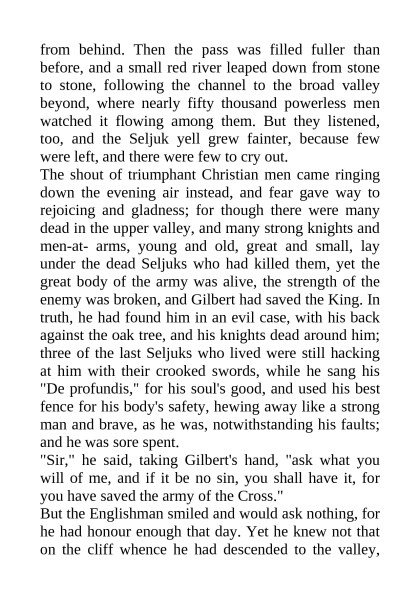 from behind. Then the pass was filled fuller than before, and a small red river leaped down from stone to stone, following the channel to the broad valley beyond, where nearly fifty thousand powerless men watched it flowing among them. But they listened, too, and the Seljuk yell grew fainter, because few were left, and there were few to cry out.

The shout of triumphant Christian men came ringing down the evening air instead, and fear gave way to rejoicing and gladness; for though there were many dead in the upper valley, and many strong knights and men-at- arms, young and old, great and small, lay under the dead Seljuks who had killed them, yet the great body of the army was alive, the strength of the enemy was broken, and Gilbert had saved the King. In truth, he had found him in an evil case, with his back against the oak tree, and his knights dead around him; three of the last Seljuks who lived were still hacking at him with their crooked swords, while he sang his "De profundis," for his soul's good, and used his best fence for his body's safety, hewing away like a strong man and brave, as he was, notwithstanding his faults; and he was sore spent.

"Sir," he said, taking Gilbert's hand, "ask what you will of me, and if it be no sin, you shall have it, for you have saved the army of the Cross."

But the Englishman smiled and would ask nothing, for he had honour enough that day. Yet he knew not that on the cliff whence he had descended to the valley,